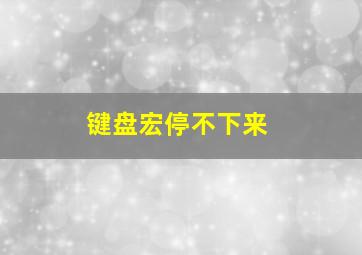 键盘宏停不下来